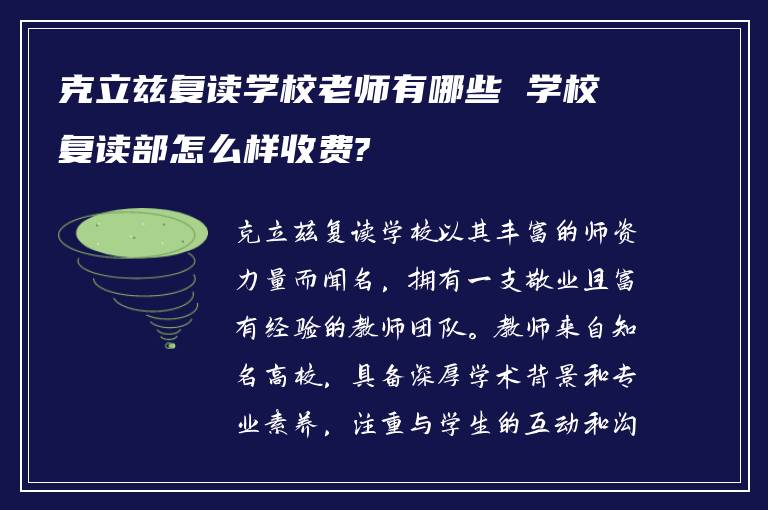 克立兹复读学校老师有哪些 学校复读部怎么样收费?

克立兹复读学校以其丰富的师资力量而闻名，拥有一支敬业且富有经验的教师团队。教师来自知名高校，具备深厚学术背景和专业素养，注重与学生的互动和沟